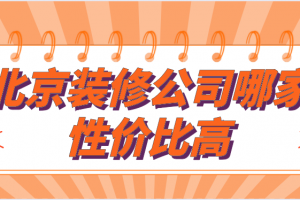 北京装修公司哪家
性价比高